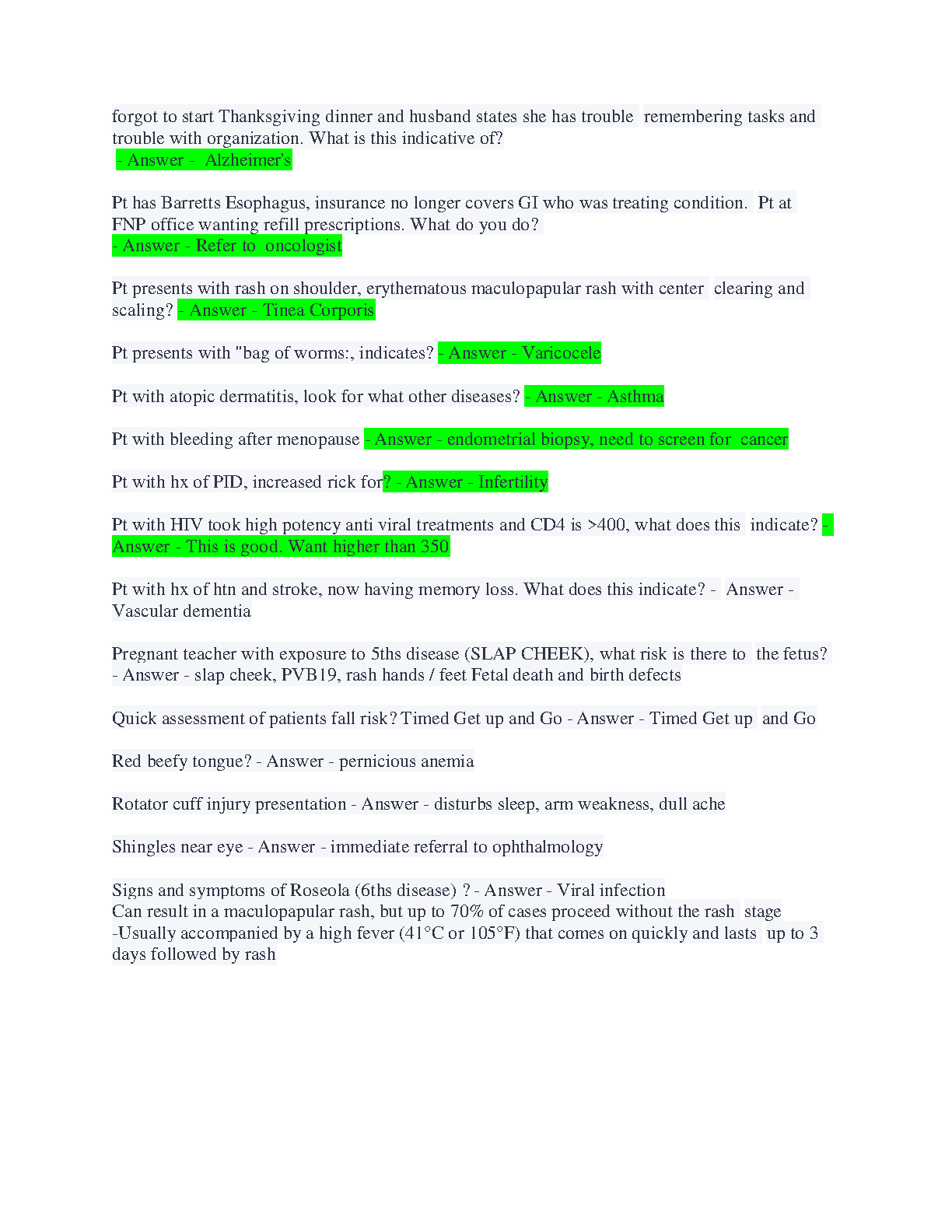 forgot to start Thanksgiving dinner and husband states she has trouble remembering tasks and trouble with organization. What is this indicative of?
- Answer - Alzheimer's

Pt has Barretts Esophagus, insurance no longer covers GI who was treating condition. Pt at FNP office wanting refill prescriptions. What do you do?
- Answer - Refer to oncologist

Pt presents with rash on shoulder, erythematous maculopapular rash with center clearing and scaling? - Answer - Tinea Corporis

Pt presents with "bag of worms:, indicates? - Answer - Varicocele

Pt with atopic dermatitis, look for what other diseases? - Answer - Asthma

Pt with bleeding after menopause - Answer - endometrial biopsy, need to screen for cancer

Pt with hx of PID, increased rick for? - Answer - Infertility

Pt with HIV took high potency anti viral treatments and CD4 is >400, what does this indicate? - Answer - This is good. Want higher than 350

Pt with hx of htn and stroke, now having memory loss. What does this indicate? - Answer - Vascular dementia

Pregnant teacher with exposure to 5ths disease (SLAP CHEEK), what risk is there to the fetus? - Answer - slap cheek, PVB19, rash hands / feet Fetal death and birth defects

Quick assessment of patients fall risk? Timed Get up and Go - Answer - Timed Get up and Go

Red beefy tongue? - Answer - pernicious anemia

Rotator cuff injury presentation - Answer - disturbs sleep, arm weakness, dull ache

Shingles near eye - Answer - immediate referral to ophthalmology

Signs and symptoms of Roseola (6ths disease) ? - Answer - Viral infection
Can result in a maculopapular rash, but up to 70% of cases proceed without the rash stage
-Usually accompanied by a high fever (41°C or 105°F) that comes on quickly and lasts up to 3 days followed by rash